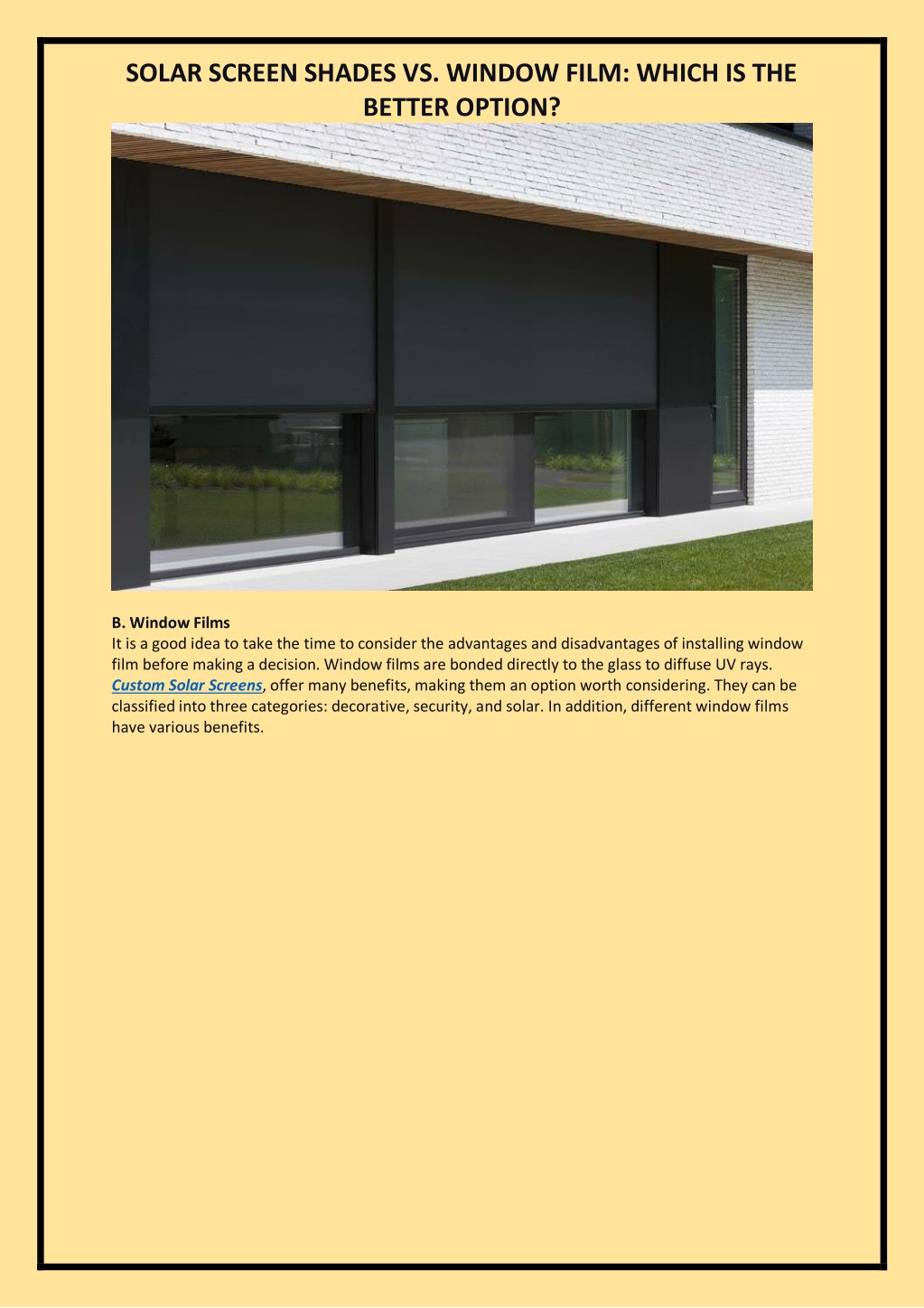 SOLAR SCREEN SHADES VS. WINDOW FILM: WHICH IS THE BETTER OPTION?

B. Window Films
It is a good idea to take the time to consider the advantages and disadvantages of installing window film before making a decision. Window films are bonded directly to the glass to diffuse UV rays. Custom Solar Screens, offer many benefits, making them an option worth considering. They can be classified into three categories: decorative, security, and solar. In addition, different window films have various benefits.